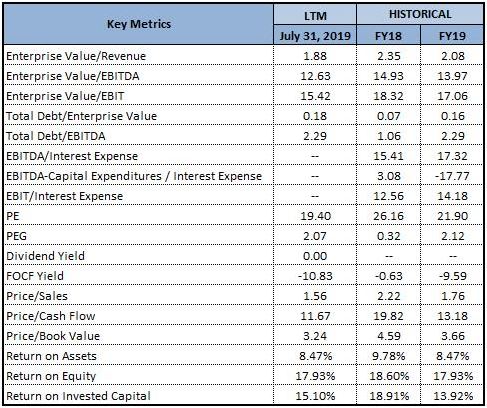 | Key Metrics | LTM | HISTORICAL | |
|---|---|---|---|
| | July 31, 2019 | FY18 | FY19 |
| Enterprise Value/Revenue | 1.88 | 2.35 | 2.08 |
| Enterprise Value/EBITDA | 12.63 | 14.93 | 13.97 |
| Enterprise Value/EBIT | 15.42 | 18.32 | 17.06 |
| Total Debt/Enterprise Value | 0.18 | 0.07 | 0.16 |
| Total Debt/EBITDA | 2.29 | 1.06 | 2.29 |
| EBITDA/Interest Expense | -- | 15.41 | 17.32 |
| EBITDA-Capital Expenditures / Interest Expense | -- | 3.08 | -17.77 |
| EBIT/Interest Expense | -- | 12.56 | 14.18 |
| PE | 19.40 | 26.16 | 21.90 |
| PEG | 2.07 | 0.32 | 2.12 |
| Dividend Yield | 0.00 | -- | -- |
| FOCF Yield | -10.83 | -0.63 | -9.59 |
| Price/Sales | 1.56 | 2.22 | 1.76 |
| Price/Cash Flow | 11.67 | 19.82 | 13.18 |
| Price/Book Value | 3.24 | 4.59 | 3.66 |
| Return on Assets | 8.47% | 9.78% | 8.47% |
| Return on Equity | 17.93% | 18.60% | 17.93% |
| Return on Invested Capital | 15.10% | 18.91% | 13.92% |